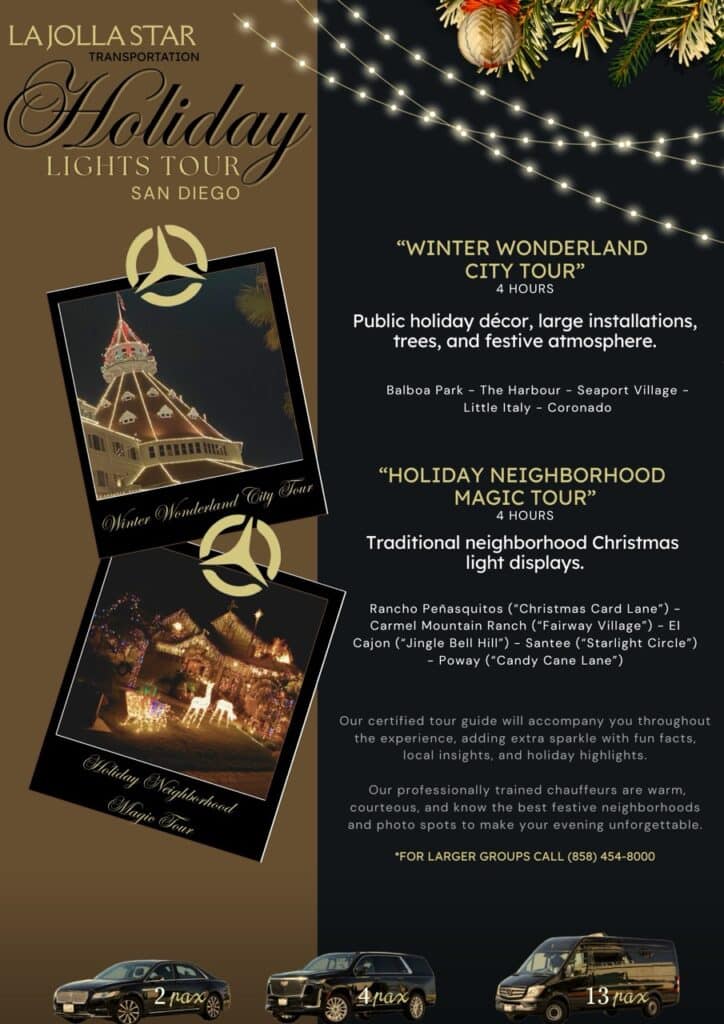 LA JOLLA STAR
TRANSPORTATION

Holiday
LIGHTS TOUR
SAN DIEGO

Winter Wonderland City Tour

Holiday Neighborhood Magic Tour

"WINTER WONDERLAND CITY TOUR"
4 HOURS

Public holiday décor, large installations, trees, and festive atmosphere.

Balboa Park - The Harbour - Seaport Village - Little Italy - Coronado

"HOLIDAY NEIGHBORHOOD MAGIC TOUR"
4 HOURS

Traditional neighborhood Christmas light displays.

Rancho Peñasquitos ("Christmas Card Lane") - Carmel Mountain Ranch ("Fairway Village") - El Cajon ("Jingle Bell Hill") - Santee ("Starlight Circle") - Poway ("Candy Cane Lane")

Our certified tour guide will accompany you throughout the experience, adding extra sparkle with fun facts, local insights, and holiday highlights.

Our professionally trained chauffeurs are warm, courteous, and know the best festive neighborhoods and photo spots to make your evening unforgettable.

*FOR LARGER GROUPS CALL (858) 454-8000

2 pax

4 pax

13 pax